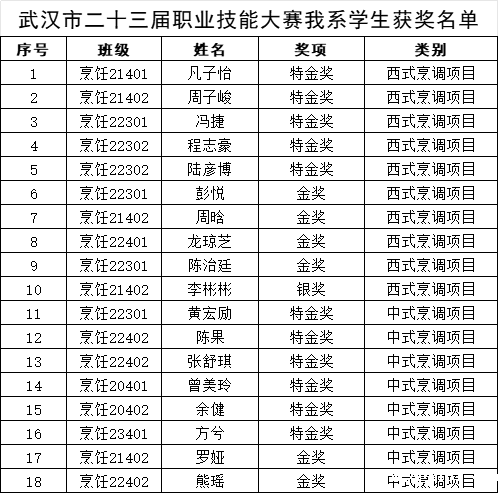 武汉市二十三届职业技能大赛我系学生获奖名单

| 序号 | 班级 | 姓名 | 奖项 | 类别 |
|---|---|---|---|---|
| 1 | 烹饪21401 | 凡子怡 | 特金奖 | 西式烹调项目 |
| 2 | 烹饪21402 | 周子峻 | 特金奖 | 西式烹调项目 |
| 3 | 烹饪22301 | 冯捷 | 特金奖 | 西式烹调项目 |
| 4 | 烹饪22302 | 程志豪 | 特金奖 | 西式烹调项目 |
| 5 | 烹饪22302 | 陆彦博 | 特金奖 | 西式烹调项目 |
| 6 | 烹饪22301 | 彭悦 | 金奖 | 西式烹调项目 |
| 7 | 烹饪21402 | 周晗 | 金奖 | 西式烹调项目 |
| 8 | 烹饪22401 | 龙琼芝 | 金奖 | 西式烹调项目 |
| 9 | 烹饪22301 | 陈治廷 | 金奖 | 西式烹调项目 |
| 10 | 烹饪21402 | 李彬彬 | 银奖 | 西式烹调项目 |
| 11 | 烹饪22301 | 黄宏励 | 特金奖 | 中式烹调项目 |
| 12 | 烹饪22402 | 陈果 | 特金奖 | 中式烹调项目 |
| 13 | 烹饪22402 | 张舒琪 | 特金奖 | 中式烹调项目 |
| 14 | 烹饪20401 | 曾美玲 | 特金奖 | 中式烹调项目 |
| 15 | 烹饪20402 | 余健 | 特金奖 | 中式烹调项目 |
| 16 | 烹饪23401 | 方兮 | 特金奖 | 中式烹调项目 |
| 17 | 烹饪21402 | 罗娅 | 金奖 | 中式烹调项目 |
| 18 | 烹饪22402 | 熊瑶 | 金奖 | 中式烹调项目 |